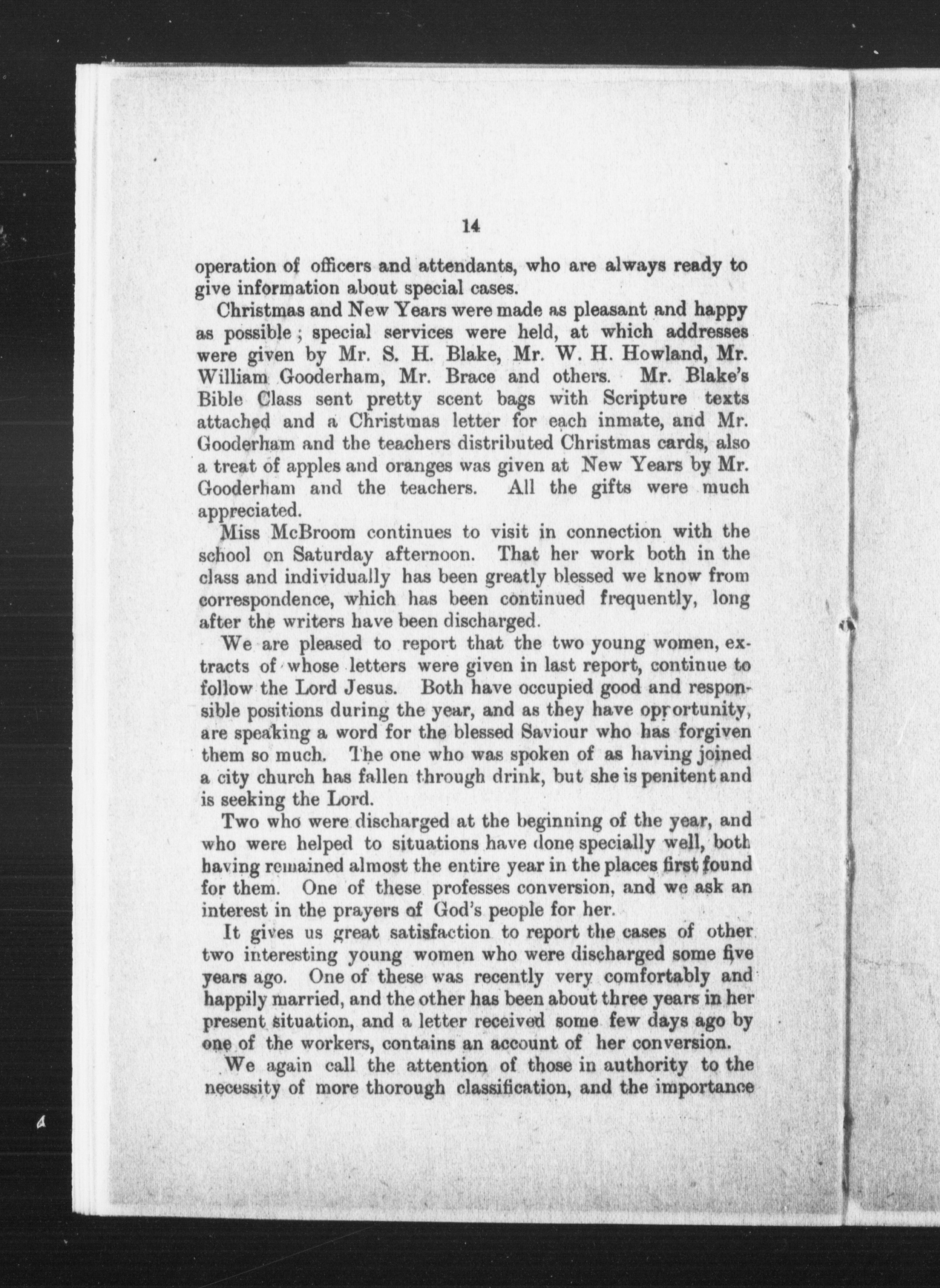 14

operation of officers and attendants, who are always ready to give information about special cases.

Christmas and New Years were made as pleasant and happy as possible; special services were held, at which addresses were given by Mr. S. H. Blake, Mr. W. H. Howland, Mr. William Gooderham, Mr. Brace and others. Mr. Blake's Bible Class sent pretty scent bags with Scripture texts attached and a Christmas letter for each inmate, and Mr. Gooderham and the teachers distributed Christmas cards, also a treat of apples and oranges was given at New Years by Mr. Gooderham and the teachers. All the gifts were much appreciated.

Miss McBroom continues to visit in connection with the school on Saturday afternoon. That her work both in the class and individually has been greatly blessed we know from correspondence, which has been continued frequently, long after the writers have been discharged.

We are pleased to report that the two young women, extracts of whose letters were given in last report, continue to follow the Lord Jesus. Both have occupied good and responsible positions during the year, and as they have opportunity, are speaking a word for the blessed Saviour who has forgiven them so much. The one who was spoken of as having joined a city church has fallen through drink, but she is penitent and is seeking the Lord.

Two who were discharged at the beginning of the year, and who were helped to situations have done specially well, both having remained almost the entire year in the places first found for them. One of these professes conversion, and we ask an interest in the prayers of God's people for her.

It gives us great satisfaction to report the cases of other two interesting young women who were discharged some five years ago. One of these was recently very comfortably and happily married, and the other has been about three years in her present situation, and a letter received some few days ago by one of the workers, contains an account of her conversion.

We again call the attention of those in authority to the necessity of more thorough classification, and the importance